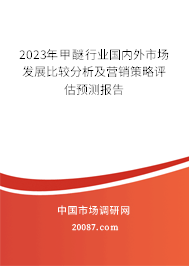 2023年甲醚行业国内外市场发展比较分析及营销策略评估预测报告

中国市场调研网

20087.com